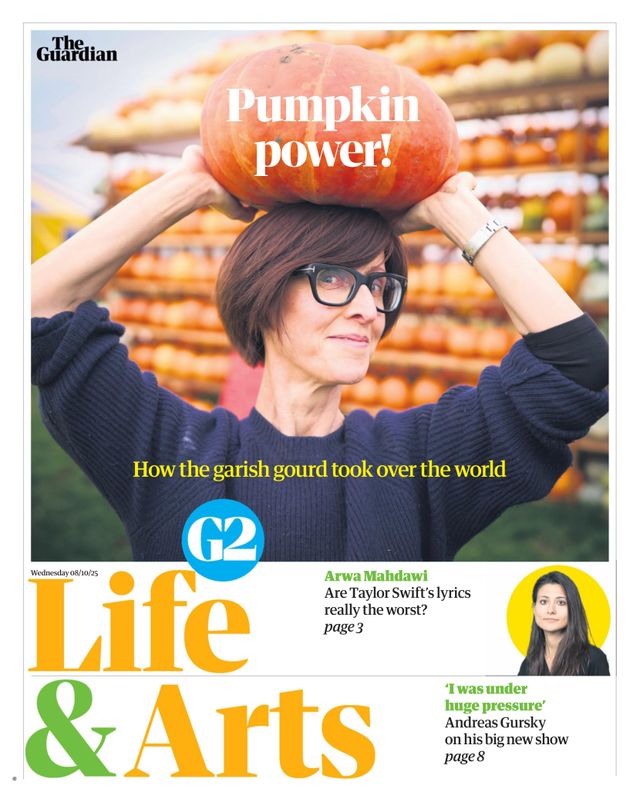 The Guardian

Pumpkin power!

How the garish gourd took over the world

G2

Wednesday 08/10/25

Life & Arts

Arwa Mahdawi
Are Taylor Swift's lyrics really the worst?
page 3

'I was under huge pressure'
Andreas Gursky on his big new show
page 8